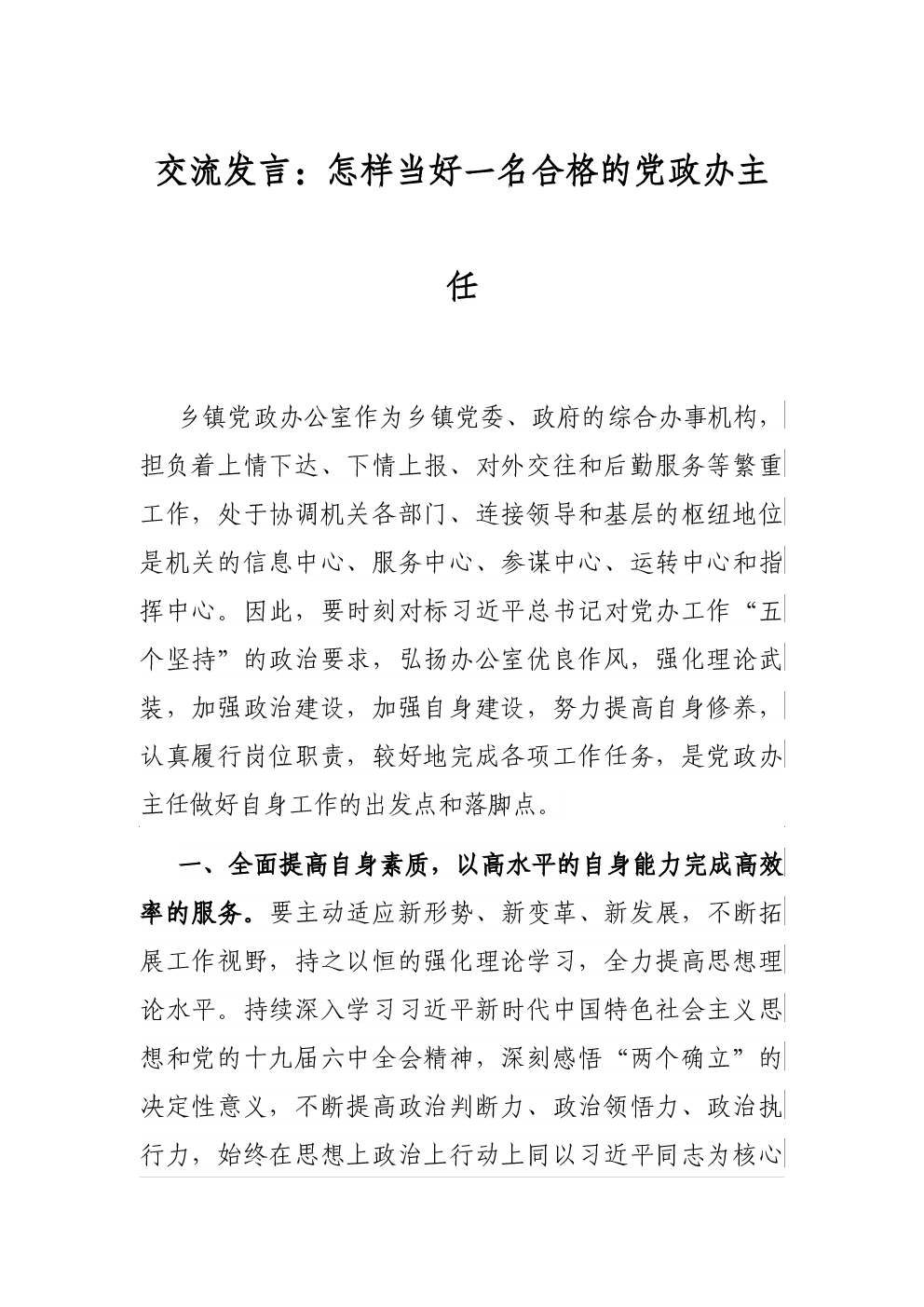 交流发言：怎样当好一名合格的党政办主任

乡镇党政办公室作为乡镇党委、政府的综合办事机构，担负着上情下达、下情上报、对外交往和后勤服务等繁重工作，处于协调机关各部门、连接领导和基层的枢纽地位是机关的信息中心、服务中心、参谋中心、运转中心和指挥中心。因此，要时刻对标习近平总书记对党办工作“五个坚持”的政治要求，弘扬办公室优良作风，强化理论武装，加强政治建设，加强自身建设，努力提高自身修养，认真履行岗位职责，较好地完成各项工作任务，是党政办主任做好自身工作的出发点和落脚点。

一、全面提高自身素质，以高水平的自身能力完成高效率的服务。要主动适应新形势、新变革、新发展，不断拓展工作视野，持之以恒的强化理论学习，全力提高思想理论水平。持续深入学习习近平新时代中国特色社会主义思想和党的十九届六中全会精神，深刻感悟“两个确立”的决定性意义，不断提高政治判断力、政治领悟力、政治执行力，始终在思想上政治上行动上同以习近平同志为核心